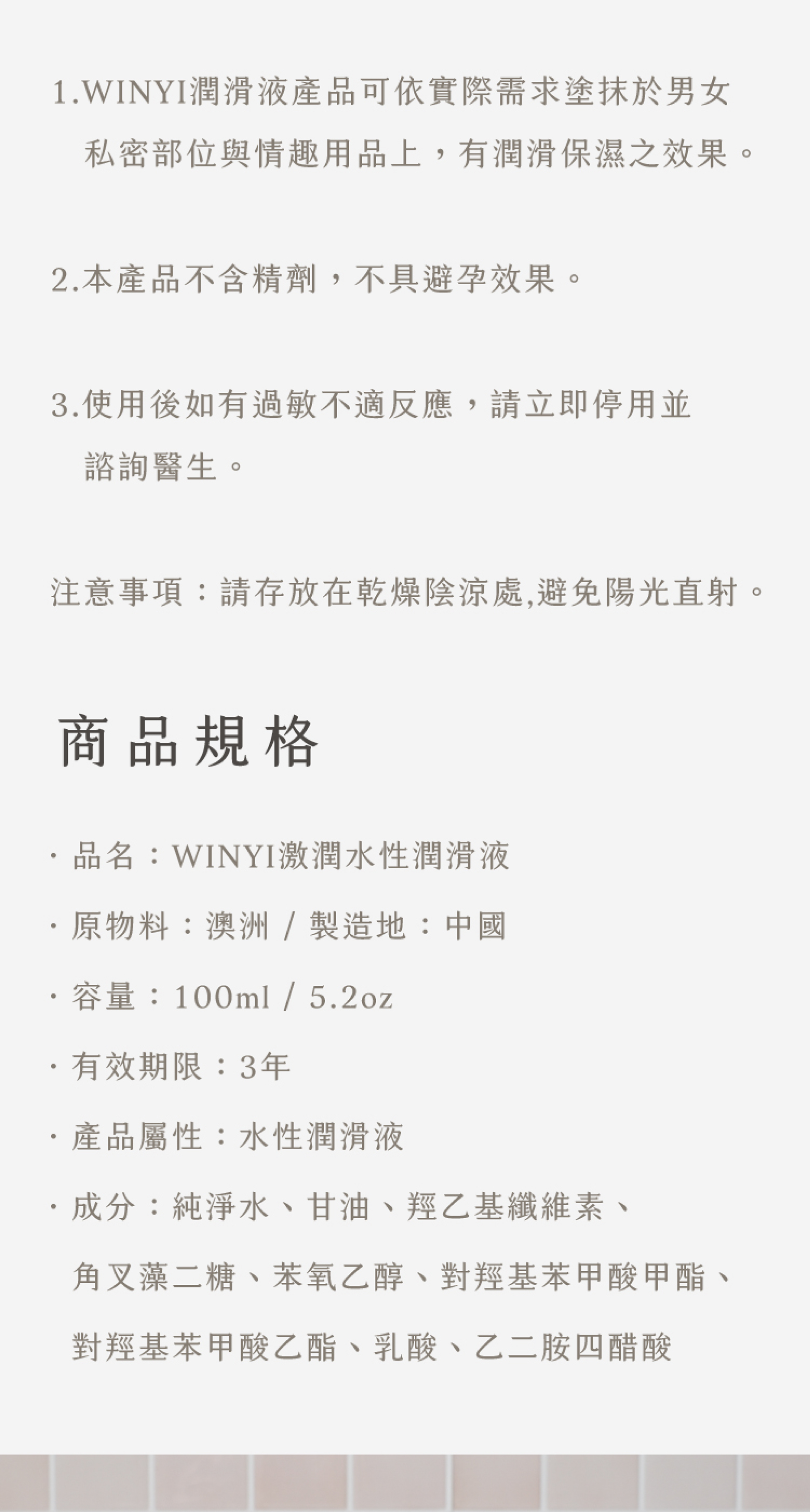 1.WINYI潤滑液產品可依實際需求塗抹於男女私密部位與情趣用品上，有潤滑保濕之效果。

2.本產品不含精劑，不具避孕效果。

3.使用後如有過敏不適反應，請立即停用並諮詢醫生。

注意事項：請存放在乾燥陰涼處,避免陽光直射。

商品規格

· 品名：WINYI激潤水性潤滑液

· 原物料：澳洲 / 製造地：中國

· 容量：100ml / 5.2oz

· 有效期限：3年

· 產品屬性：水性潤滑液

· 成分：純淨水、甘油、羥乙基纖維素、角叉藻二糖、苯氧乙醇、對羥基苯甲酸甲酯、對羥基苯甲酸乙酯、乳酸、乙二胺四醋酸